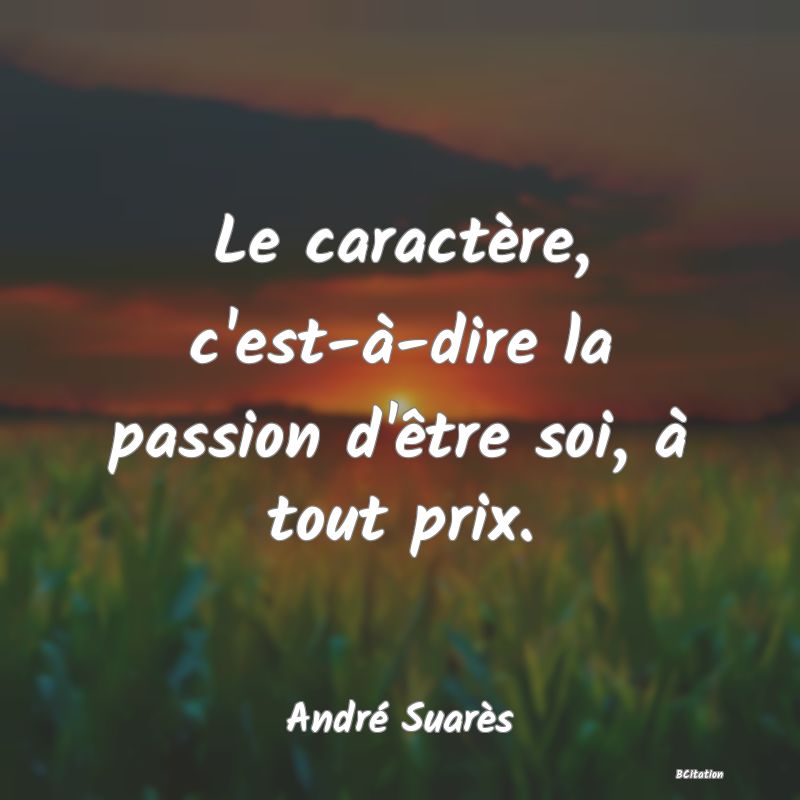 Le caractère, c'est-à-dire la passion d'être soi, à tout prix.

André Suarès

BCitation